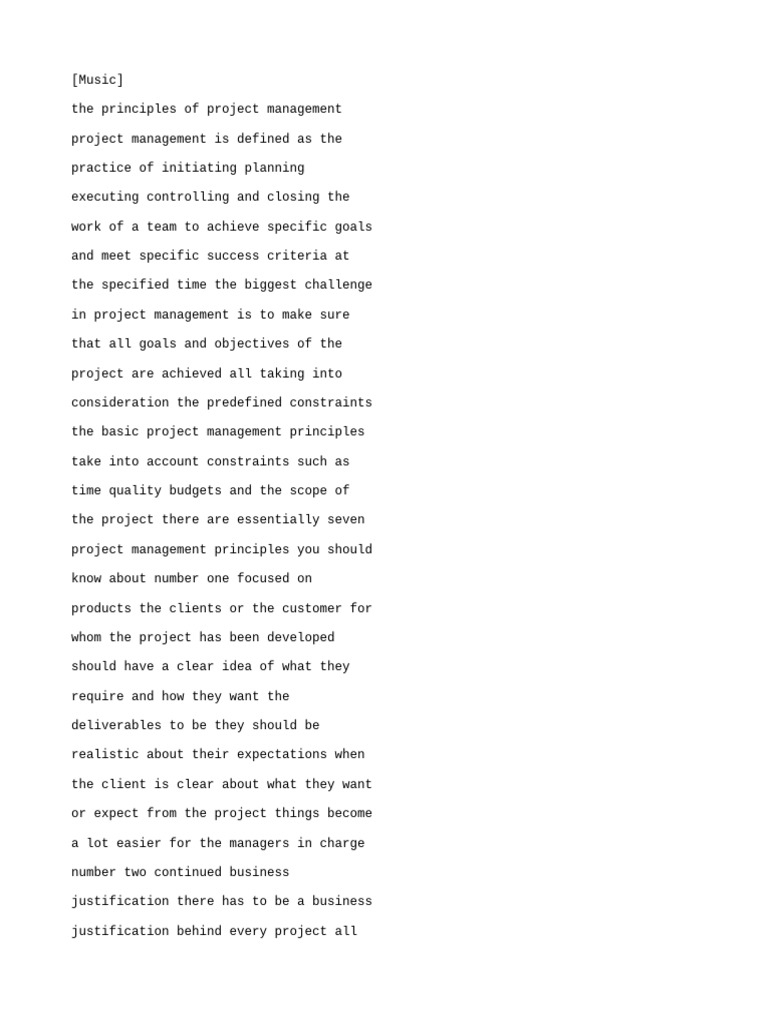 [Music]
the principles of project management
project management is defined as the
practice of initiating planning
executing controlling and closing the
work of a team to achieve specific goals
and meet specific success criteria at
the specified time the biggest challenge
in project management is to make sure
that all goals and objectives of the
project are achieved all taking into
consideration the predefined constraints
the basic project management principles
take into account constraints such as
time quality budgets and the scope of
the project there are essentially seven
project management principles you should
know about number one focused on
products the clients or the customer for
whom the project has been developed
should have a clear idea of what they
require and how they want the
deliverables to be they should be
realistic about their expectations when
the client is clear about what they want
or expect from the project things become
a lot easier for the managers in charge
number two continued business
justification there has to be a business
justification behind every project all